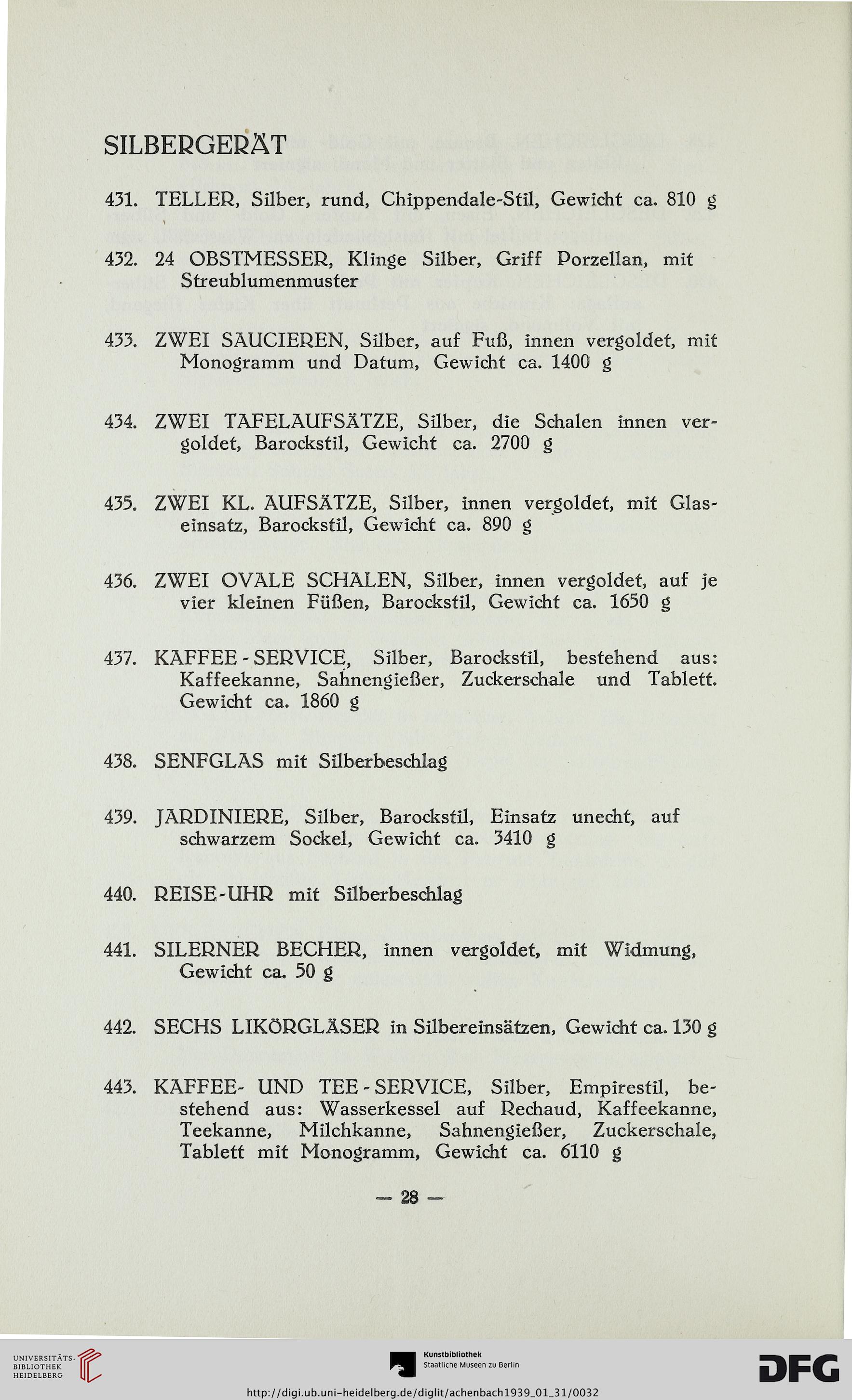 SILBERGERÄT

431. TELLER, Silber, rund, Chippendale-Stil, Gewicht ca. 810 g

432. 24 OBSTMESSER, Klinge Silber, Griff Porzellan, mit Streublumenmuster

433. ZWEI SAUCIEREN, Silber, auf Fuß, innen vergoldet, mit Monogramm und Datum, Gewicht ca. 1400 g

434. ZWEI TAFELAUFSÄTZE, Silber, die Schalen innen vergoldet, Barockstil, Gewicht ca. 2700 g

435. ZWEI KL. AUFSÄTZE, Silber, innen vergoldet, mit Glaseinsatz, Barockstil, Gewicht ca. 890 g

436. ZWEI OVALE SCHALEN, Silber, innen vergoldet, auf je vier kleinen Füßen, Barockstil, Gewicht ca. 1650 g

437. KAFFEE-SERVICE, Silber, Barockstil, bestehend aus: Kaffeekanne, Sahnengießer, Zuckerschale und Tablett. Gewicht ca. 1860 g

438. SENFGLAS mit Silberbeschlag

439. JARDINIERE, Silber, Barockstil, Einsatz unecht, auf schwarzem Sockel, Gewicht ca. 3410 g

440. REISE-UHR mit Silberbeschlag

441. SILERNER BECHER, innen vergoldet, mit Widmung, Gewicht ca. 50 g

442. SECHS LIKÖRGLÄSER in Silbereinsätzen, Gewicht ca. 130 g

443. KAFFEE- UND TEE-SERVICE, Silber, Empirestil, bestehend aus: Wasserkessel auf Rechaud, Kaffeekanne, Teekanne, Milchkanne, Sahnengießer, Zuckerschale, Tablett mit Monogramm, Gewicht ca. 6110 g

— 28 —

UNIVERSITÄTS-BIBLIOTHEK HEIDELBERG

Kunstbibliothek Staatliche Museen zu Berlin

DFG

http://digi.ub.uni-heidelberg.de/diglit/achenbach1939_01_31/0032